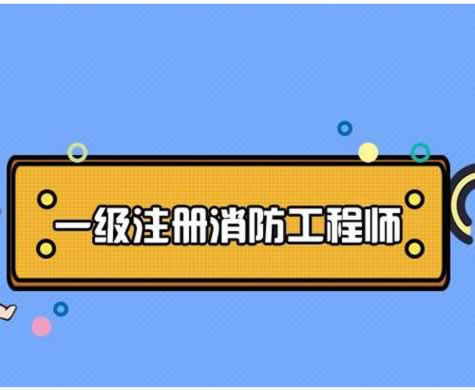 一级注册消防工程师